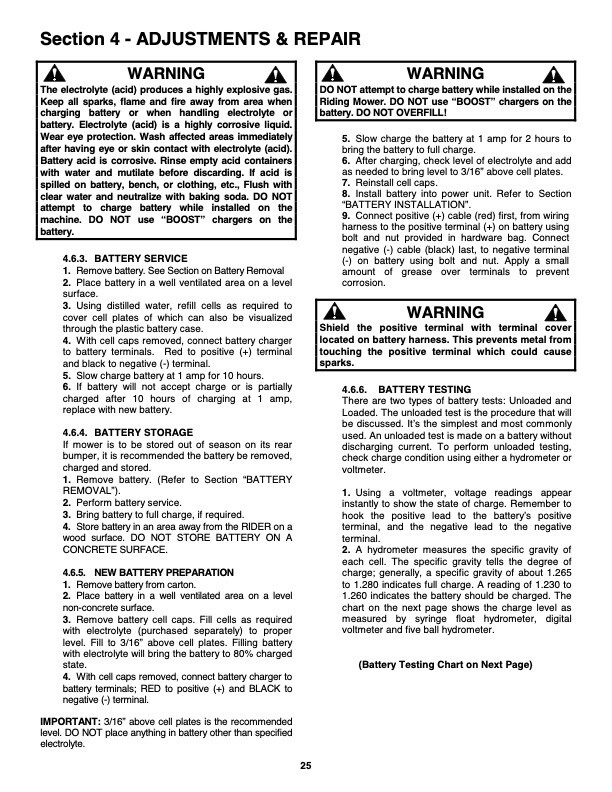 Section 4 - ADJUSTMENTS & REPAIR

WARNING

The electrolyte (acid) produces a highly explosive gas. Keep all sparks, flame and fire away from area when charging battery or when handling electrolyte or battery. Electrolyte (acid) is a highly corrosive liquid. Wear eye protection. Wash affected areas immediately after having eye or skin contact with electrolyte (acid). Battery acid is corrosive. Rinse empty acid containers with water and mutilate before discarding. If acid is spilled on battery, bench, or clothing, etc., Flush with clear water and neutralize with baking soda. DO NOT attempt to charge battery while installed on the machine. DO NOT use "BOOST" chargers on the battery.

4.6.3. BATTERY SERVICE
1. Remove battery. See Section on Battery Removal
2. Place battery in a well ventilated area on a level surface.
3. Using distilled water, refill cells as required to cover cell plates of which can also be visualized through the plastic battery case.
4. With cell caps removed, connect battery charger to battery terminals. Red to positive (+) terminal and black to negative (-) terminal.
5. Slow charge battery at 1 amp for 10 hours.
6. If battery will not accept charge or is partially charged after 10 hours of charging at 1 amp, replace with new battery.

4.6.4. BATTERY STORAGE
If mower is to be stored out of season on its rear bumper, it is recommended the battery be removed, charged and stored.
1. Remove battery. (Refer to Section "BATTERY REMOVAL").
2. Perform battery service.
3. Bring battery to full charge, if required.
4. Store battery in an area away from the RIDER on a wood surface. DO NOT STORE BATTERY ON A CONCRETE SURFACE.

4.6.5. NEW BATTERY PREPARATION
1. Remove battery from carton.
2. Place battery in a well ventilated area on a level non-concrete surface.
3. Remove battery cell caps. Fill cells as required with electrolyte (purchased separately) to proper level. Fill to 3/16" above cell plates. Filling battery with electrolyte will bring the battery to 80% charged state.
4. With cell caps removed, connect battery charger to battery terminals; RED to positive (+) and BLACK to negative (-) terminal.

IMPORTANT: 3/16" above cell plates is the recommended level. DO NOT place anything in battery other than specified electrolyte.

WARNING

DO NOT attempt to charge battery while installed on the Riding Mower. DO NOT use "BOOST" chargers on the battery. DO NOT OVERFILL!

5. Slow charge the battery at 1 amp for 2 hours to bring the battery to full charge.
6. After charging, check level of electrolyte and add as needed to bring level to 3/16" above cell plates.
7. Reinstall cell caps.
8. Install battery into power unit. Refer to Section "BATTERY INSTALLATION".
9. Connect positive (+) cable (red) first, from wiring harness to the positive terminal (+) on battery using bolt and nut provided in hardware bag. Connect negative (-) cable (black) last, to negative terminal (-) on battery using bolt and nut. Apply a small amount of grease over terminals to prevent corrosion.

WARNING

Shield the positive terminal with terminal cover located on battery harness. This prevents metal from touching the positive terminal which could cause sparks.

4.6.6. BATTERY TESTING
There are two types of battery tests: Unloaded and Loaded. The unloaded test is the procedure that will be discussed. It's the simplest and most commonly used. An unloaded test is made on a battery without discharging current. To perform unloaded testing, check charge condition using either a hydrometer or voltmeter.

1. Using a voltmeter, voltage readings appear instantly to show the state of charge. Remember to hook the positive lead to the battery's positive terminal, and the negative lead to the negative terminal.
2. A hydrometer measures the specific gravity of each cell. The specific gravity tells the degree of charge; generally, a specific gravity of about 1.265 to 1.280 indicates full charge. A reading of 1.230 to 1.260 indicates the battery should be charged. The chart on the next page shows the charge level as measured by syringe float hydrometer, digital voltmeter and five ball hydrometer.

(Battery Testing Chart on Next Page)

25